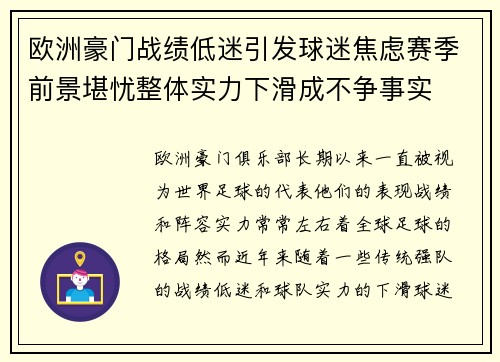 欧洲豪门战绩低迷引发球迷焦虑赛季前景堪忧整体实力下滑成不争事实

欧洲豪门俱乐部长期以来一直被视为世界足球的代表他们的表现战绩和阵容实力常常左右着全球足球的格局然而近年来随着一些传统强队的战绩低迷和球队实力的下滑球迷